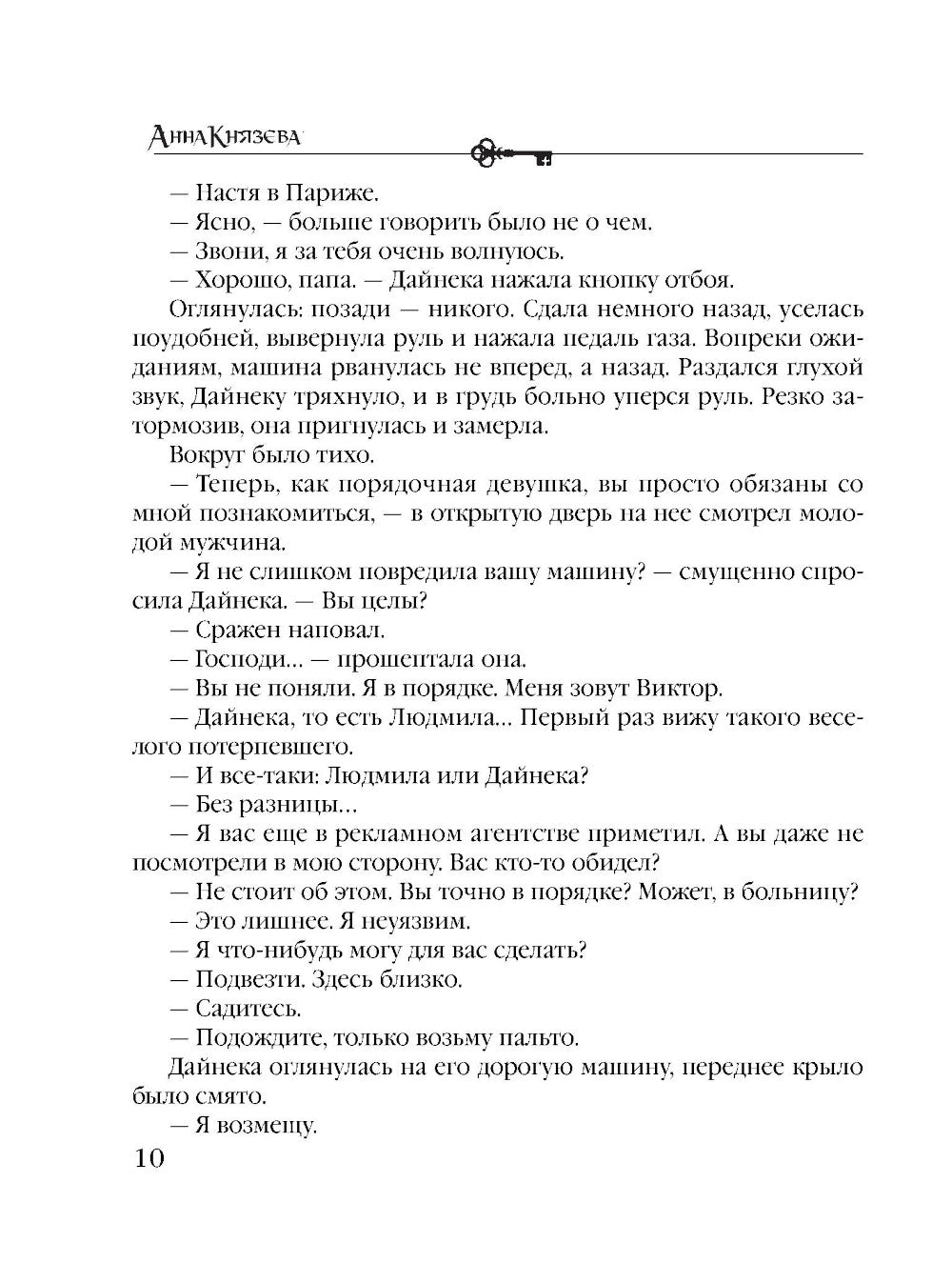 Анна Князева

— Настя в Париже.

— Ясно, — больше говорить было не о чем.

— Звони, я за тебя очень волнуюсь.

— Хорошо, папа. — Дайнека нажала кнопку отбоя.

Оглянулась: позади — никого. Сдала немного назад, уселась поудобней, вывернула руль и нажала педаль газа. Вопреки ожиданиям, машина рванулась не вперед, а назад. Раздался глухой звук, Дайнеку тряхнуло, и в грудь больно уперся руль. Резко затормозив, она пригнулась и замерла.

Вокруг было тихо.

— Теперь, как порядочная девушка, вы просто обязаны со мной познакомиться, — в открытую дверь на нее смотрел молодой мужчина.

— Я не слишком повредила вашу машину? — смущенно спросила Дайнека. — Вы целы?

— Сражен наповал.

— Господи... — прошептала она.

— Вы не поняли. Я в порядке. Меня зовут Виктор.

— Дайнека, то есть Людмила... Первый раз вижу такого веселого потерпевшего.

— И все-таки: Людмила или Дайнека?

— Без разницы...

— Я вас еще в рекламном агентстве приметил. А вы даже не посмотрели в мою сторону. Вас кто-то обидел?

— Не стоит об этом. Вы точно в порядке? Может, в больницу?

— Это лишнее. Я неуязвим.

— Я что-нибудь могу для вас сделать?

— Подвезти. Здесь близко.

— Садитесь.

— Подождите, только возьму пальто.

Дайнека оглянулась на его дорогую машину, переднее крыло было смято.

— Я возмещу.

10